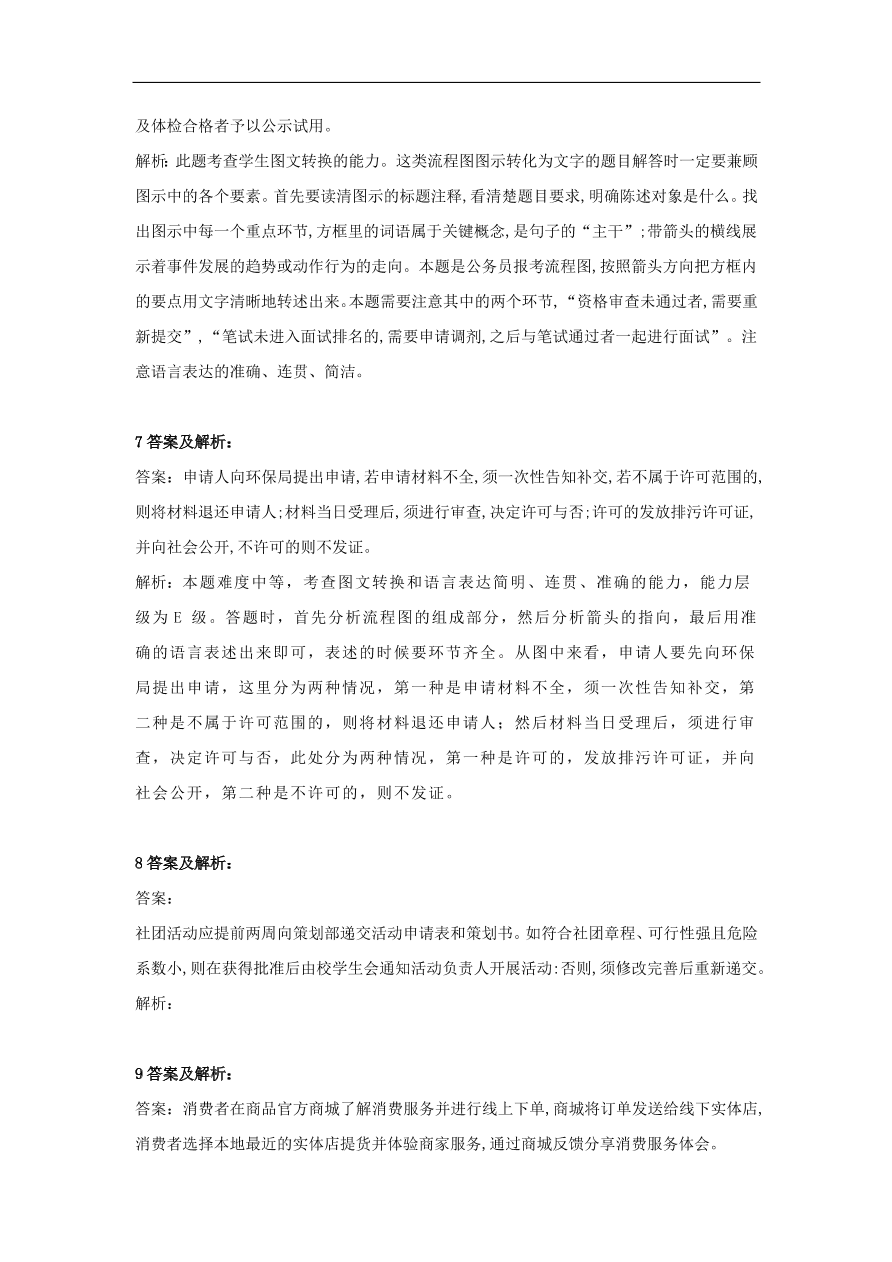 及体检合格者予以公示试用。

解析：此题考查学生图文转换的能力。这类流程图图示转化为文字的题目解答时一定要兼顾图示中的各个要素。首先要读清图示的标题注释，看清楚题目要求，明确陈述对象是什么。找出图示中每一个重点环节，方框里的词语属于关键概念，是句子的“主干”；带箭头的横线展示着事件发展的趋势或动作行为的走向。本题是公务员报考流程图，按照箭头方向把方框内的要点用文字清晰地转述出来。本题需要注意其中的两个环节，“资格审查未通过者，需要重新提交”，“笔试未进入面试排名的，需要申请调剂，之后与笔试通过者一起进行面试”。注意语言表达的准确、连贯、简洁。

7 答案及解析：

答案：申请人向环保局提出申请，若申请材料不全，须一次性告知补交，若不属于许可范围的，则将材料退还申请人；材料当日受理后，须进行审查，决定许可与否；许可的发放排污许可证，并向社会公开，不许可的则不发证。

解析：本题难度中等，考查图文转换和语言表达简明、连贯、准确的能力，能力层级为 E 级。答题时，首先分析流程图的组成部分，然后分析箭头的指向，最后用准确的语言表述出来即可，表述的时候要环节齐全。从图中来看，申请人要先向环保局提出申请，这里分为两种情况，第一种是申请材料不全，须一次性告知补交，第二种是不属于许可范围的，则将材料退还申请人；然后材料当日受理后，须进行审查，决定许可与否，此处分为两种情况，第一种是许可的，发放排污许可证，并向社会公开，第二种是不许可的，则不发证。

8 答案及解析：

答案：

社团活动应提前两周向策划部递交活动申请表和策划书。如符合社团章程、可行性强且危险系数小，则在获得批准后由校学生会通知活动负责人开展活动:否则，须修改完善后重新递交。

解析：

9 答案及解析：

答案：消费者在商品官方商城了解消费服务并进行线上下单，商城将订单发送给线下实体店，消费者选择本地最近的实体店提货并体验商家服务，通过商城反馈分享消费服务体会。